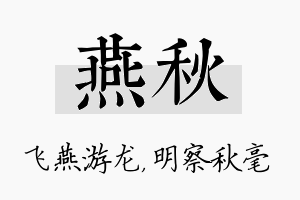 燕秋

飞燕游龙，明察秋毫